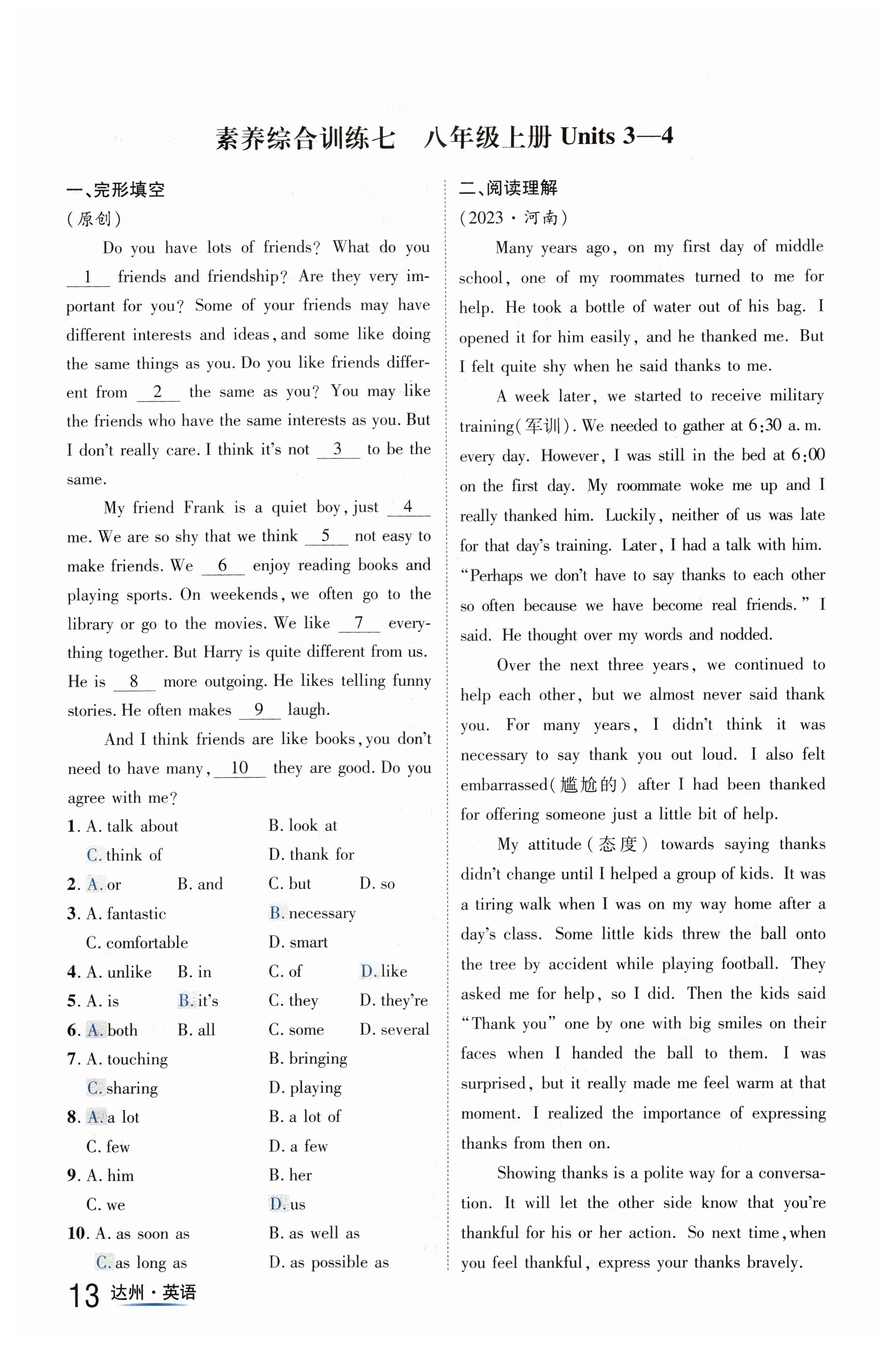 素养综合训练七　八年级上册 Units 3—4

一、完形填空

（原创）

Do you have lots of friends? What do you __1__ friends and friendship? Are they very important for you? Some of your friends may have different interests and ideas, and some like doing the same things as you. Do you like friends different from __2__ the same as you? You may like the friends who have the same interests as you. But I don't really care. I think it's not __3__ to be the same.

My friend Frank is a quiet boy, just __4__ me. We are so shy that we think __5__ not easy to make friends. We __6__ enjoy reading books and playing sports. On weekends, we often go to the library or go to the movies. We like __7__ everything together. But Harry is quite different from us. He is __8__ more outgoing. He likes telling funny stories. He often makes __9__ laugh.

And I think friends are like books, you don't need to have many, __10__ they are good. Do you agree with me?

1. A. talk about　B. look at　C. think of　D. thank for
2. A. or　B. and　C. but　D. so
3. A. fantastic　B. necessary　C. comfortable　D. smart
4. A. unlike　B. in　C. of　D. like
5. A. is　B. it's　C. they　D. they're
6. A. both　B. all　C. some　D. several
7. A. touching　B. bringing　C. sharing　D. playing
8. A. a lot　B. a lot of　C. few　D. a few
9. A. him　B. her　C. we　D. us
10. A. as soon as　B. as well as　C. as long as　D. as possible as

二、阅读理解

（2023·河南）

Many years ago, on my first day of middle school, one of my roommates turned to me for help. He took a bottle of water out of his bag. I opened it for him easily, and he thanked me. But I felt quite shy when he said thanks to me.

A week later, we started to receive military training(军训). We needed to gather at 6:30 a. m. every day. However, I was still in the bed at 6:00 on the first day. My roommate woke me up and I really thanked him. Luckily, neither of us was late for that day's training. Later, I had a talk with him. "Perhaps we don't have to say thanks to each other so often because we have become real friends." I said. He thought over my words and nodded.

Over the next three years, we continued to help each other, but we almost never said thank you. For many years, I didn't think it was necessary to say thank you out loud. I also felt embarrassed(尴尬的) after I had been thanked for offering someone just a little bit of help.

My attitude(态度) towards saying thanks didn't change until I helped a group of kids. It was a tiring walk when I was on my way home after a day's class. Some little kids threw the ball onto the tree by accident while playing football. They asked me for help, so I did. Then the kids said "Thank you" one by one with big smiles on their faces when I handed the ball to them. I was surprised, but it really made me feel warm at that moment. I realized the importance of expressing thanks from then on.

Showing thanks is a polite way for a conversation. It will let the other side know that you're thankful for his or her action. So next time, when you feel thankful, express your thanks bravely.

13 达州·英语